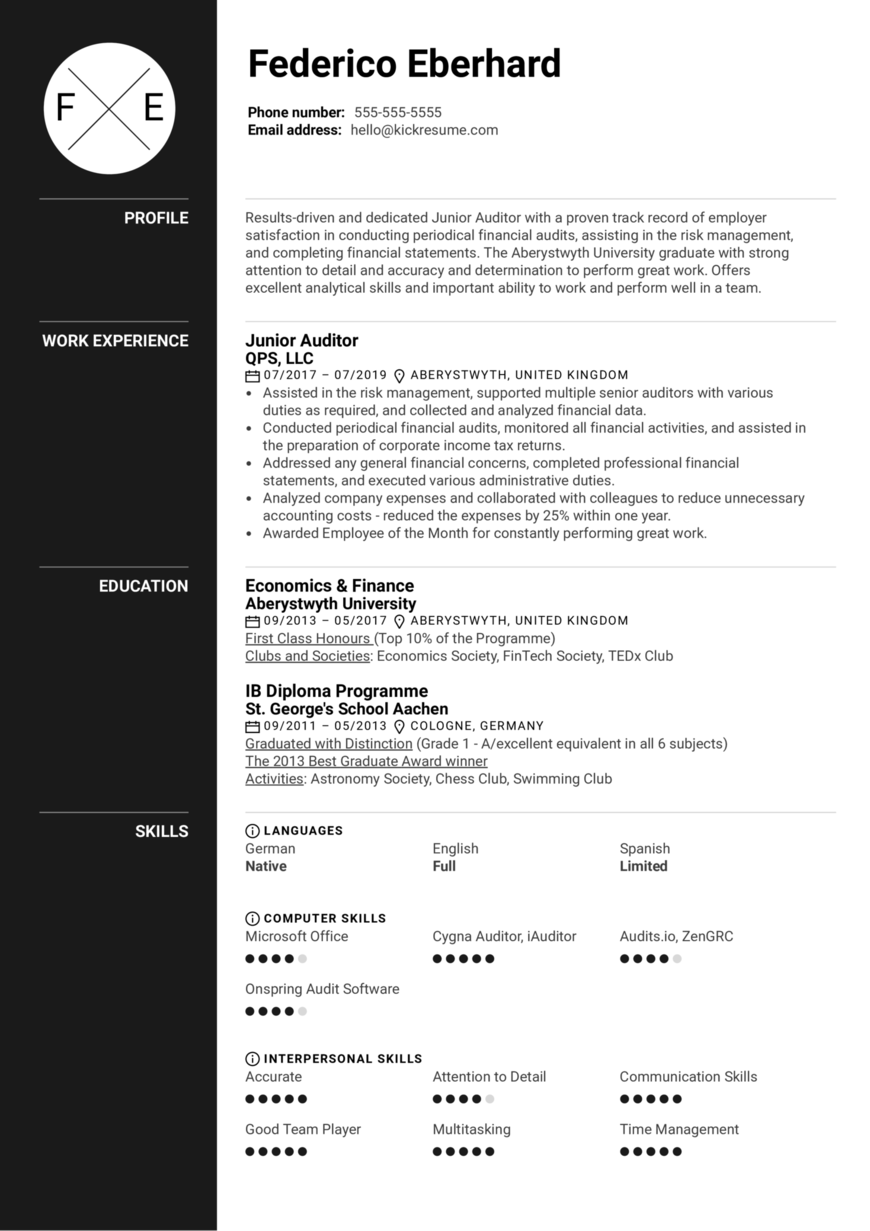 F E

Federico Eberhard

Phone number: 555-555-5555
Email address: hello@kickresume.com

PROFILE

Results-driven and dedicated Junior Auditor with a proven track record of employer satisfaction in conducting periodical financial audits, assisting in the risk management, and completing financial statements. The Aberystwyth University graduate with strong attention to detail and accuracy and determination to perform great work. Offers excellent analytical skills and important ability to work and perform well in a team.

WORK EXPERIENCE

Junior Auditor
QPS, LLC
07/2017 – 07/2019 ABERYSTWYTH, UNITED KINGDOM
• Assisted in the risk management, supported multiple senior auditors with various duties as required, and collected and analyzed financial data.
• Conducted periodical financial audits, monitored all financial activities, and assisted in the preparation of corporate income tax returns.
• Addressed any general financial concerns, completed professional financial statements, and executed various administrative duties.
• Analyzed company expenses and collaborated with colleagues to reduce unnecessary accounting costs - reduced the expenses by 25% within one year.
• Awarded Employee of the Month for constantly performing great work.

EDUCATION

Economics & Finance
Aberystwyth University
09/2013 – 05/2017 ABERYSTWYTH, UNITED KINGDOM
First Class Honours (Top 10% of the Programme)
Clubs and Societies: Economics Society, FinTech Society, TEDx Club

IB Diploma Programme
St. George's School Aachen
09/2011 – 05/2013 COLOGNE, GERMANY
Graduated with Distinction (Grade 1 - A/excellent equivalent in all 6 subjects)
The 2013 Best Graduate Award winner
Activities: Astronomy Society, Chess Club, Swimming Club

SKILLS

LANGUAGES
German
Native
English
Full
Spanish
Limited

COMPUTER SKILLS
Microsoft Office
Cygna Auditor, iAuditor
Audits.io, ZenGRC
Onspring Audit Software

INTERPERSONAL SKILLS
Accurate
Attention to Detail
Communication Skills
Good Team Player
Multitasking
Time Management